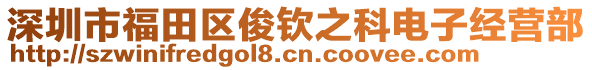 深圳市福田区俊钦之科电子经营部
http://szwinifredgol8.cn.coovee.com